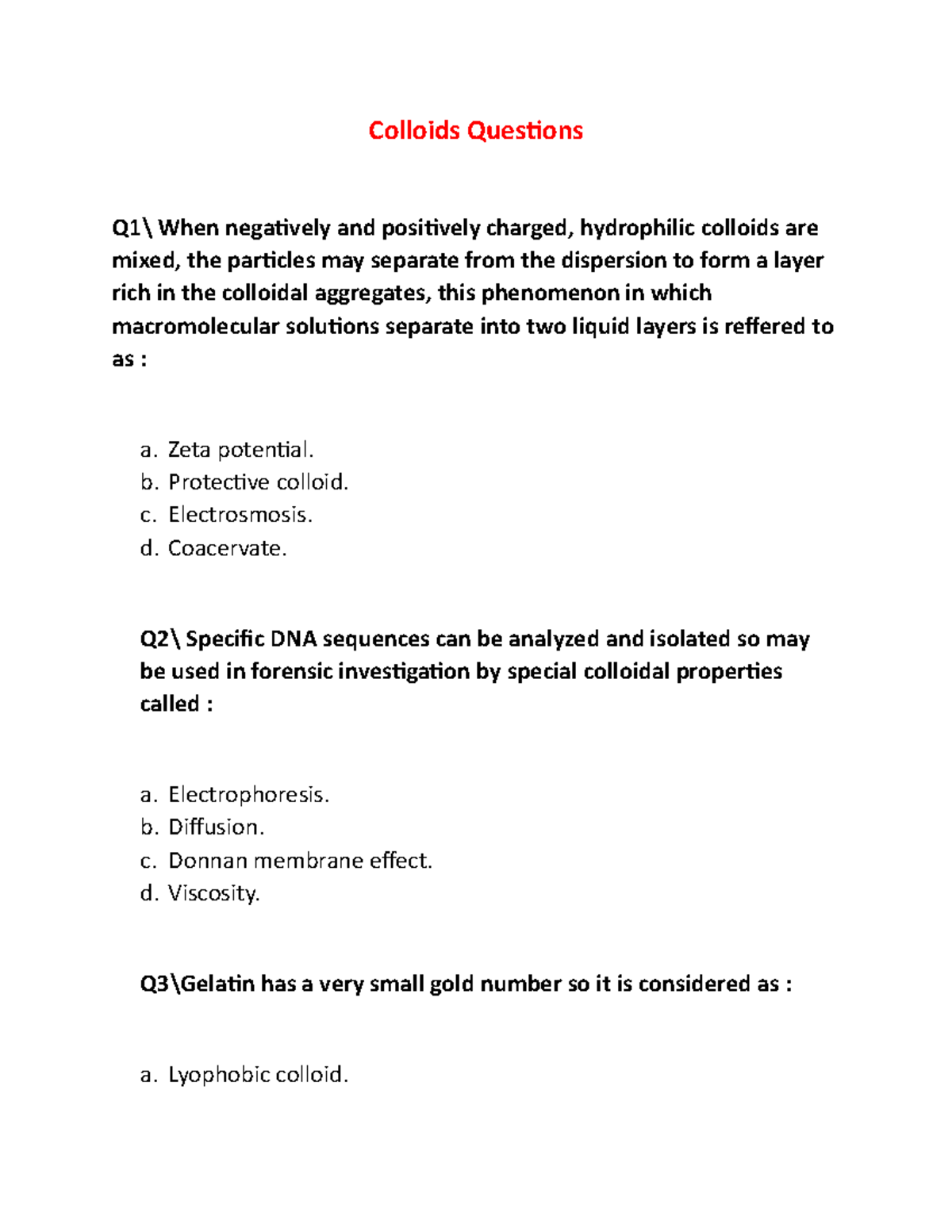 Colloids Questions

Q1\ When negatively and positively charged, hydrophilic colloids are mixed, the particles may separate from the dispersion to form a layer rich in the colloidal aggregates, this phenomenon in which macromolecular solutions separate into two liquid layers is reffered to as :

a. Zeta potential.
b. Protective colloid.
c. Electrosmosis.
d. Coacervate.

Q2\ Specific DNA sequences can be analyzed and isolated so may be used in forensic investigation by special colloidal properties called :

a. Electrophoresis.
b. Diffusion.
c. Donnan membrane effect.
d. Viscosity.

Q3\Gelatin has a very small gold number so it is considered as :

a. Lyophobic colloid.